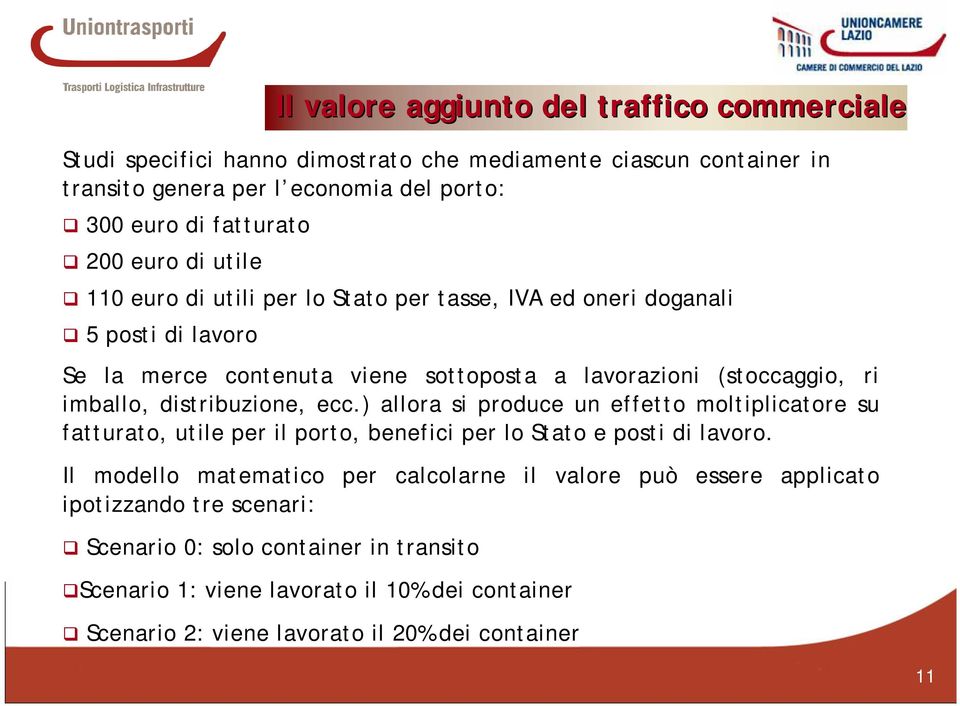 Uniontrasporti
Trasporti Logistica Infrastrutture

UNIONCAMERE LAZIO
CAMERE DI COMMERCIO DEL LAZIO

Il valore aggiunto del traffico commerciale

Studi specifici hanno dimostrato che mediamente ciascun container in transito genera per l'economia del porto:

❑ 300 euro di fatturato

❑ 200 euro di utile

❑ 110 euro di utili per lo Stato per tasse, IVA ed oneri doganali

❑ 5 posti di lavoro

Se la merce contenuta viene sottoposta a lavorazioni (stoccaggio, ri imballo, distribuzione, ecc.) allora si produce un effetto moltiplicatore su fatturato, utile per il porto, benefici per lo Stato e posti di lavoro.

Il modello matematico per calcolarne il valore può essere applicato ipotizzando tre scenari:

❑ Scenario 0: solo container in transito

❑Scenario 1: viene lavorato il 10%dei container

❑ Scenario 2: viene lavorato il 20%dei container

11